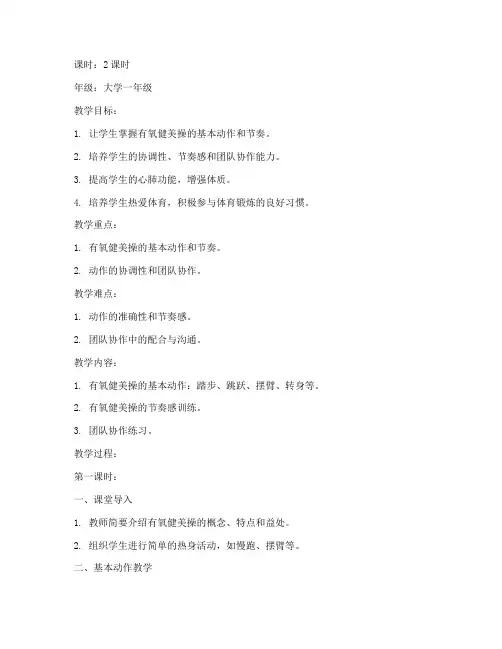 课时：2 课时

年级：大学一年级

教学目标：

1. 让学生掌握有氧健美操的基本动作和节奏。

2. 培养学生的协调性、节奏感和团队协作能力。

3. 提高学生的心肺功能，增强体质。

4. 培养学生热爱体育，积极参与体育锻炼的良好习惯。

教学重点：

1. 有氧健美操的基本动作和节奏。

2. 动作的协调性和团队协作。

教学难点：

1. 动作的准确性和节奏感。

2. 团队协作中的配合与沟通。

教学内容：

1. 有氧健美操的基本动作：踏步、跳跃、摆臂、转身等。

2. 有氧健美操的节奏感训练。

3. 团队协作练习。

教学过程：

第一课时：

一、课堂导入

1. 教师简要介绍有氧健美操的概念、特点和益处。

2. 组织学生进行简单的热身活动，如慢跑、摆臂等。

二、基本动作教学